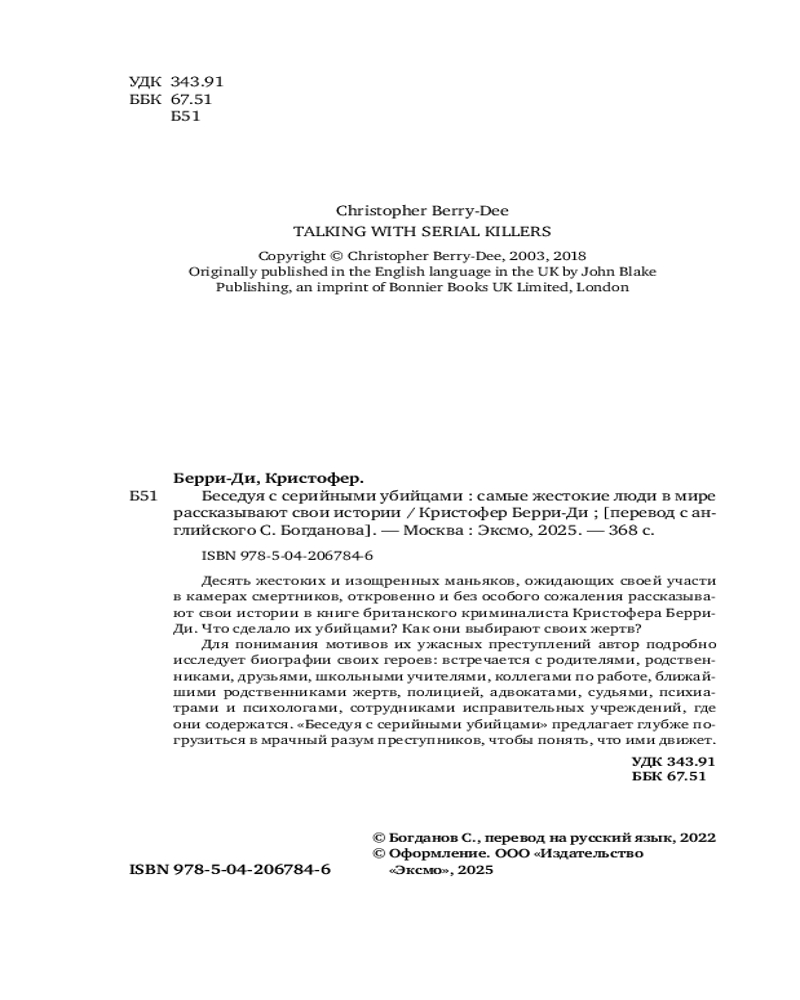 УДК 343.91
ББК 67.51
Б51

Christopher Berry-Dee
TALKING WITH SERIAL KILLERS

Copyright © Christopher Berry-Dee, 2003, 2018
Originally published in the English language in the UK by John Blake Publishing, an imprint of Bonnier Books UK Limited, London

Берри-Ди, Кристофер.
Б51 Беседуя с серийными убийцами : самые жестокие люди в мире рассказывают свои истории / Кристофер Берри-Ди ; [перевод с английского С. Богданова]. — Москва : Эксмо, 2025. — 368 с.

ISBN 978-5-04-206784-6

Десять жестоких и изощренных маньяков, ожидающих своей участи в камерах смертников, откровенно и без особого сожаления рассказывают свои истории в книге британского криминалиста Кристофера Берри-Ди. Что сделало их убийцами? Как они выбирают своих жертв?

Для понимания мотивов их ужасных преступлений автор подробно исследует биографии своих героев: встречается с родителями, родственниками, друзьями, школьными учителями, коллегами по работе, ближайшими родственниками жертв, полицией, адвокатами, судьями, психиатрами и психологами, сотрудниками исправительных учреждений, где они содержатся. «Беседуя с серийными убийцами» предлагает глубже погрузиться в мрачный разум преступников, чтобы понять, что ими движет.

УДК 343.91
ББК 67.51

© Богданов С., перевод на русский язык, 2022
© Оформление. ООО «Издательство «Эксмо», 2025

ISBN 978-5-04-206784-6